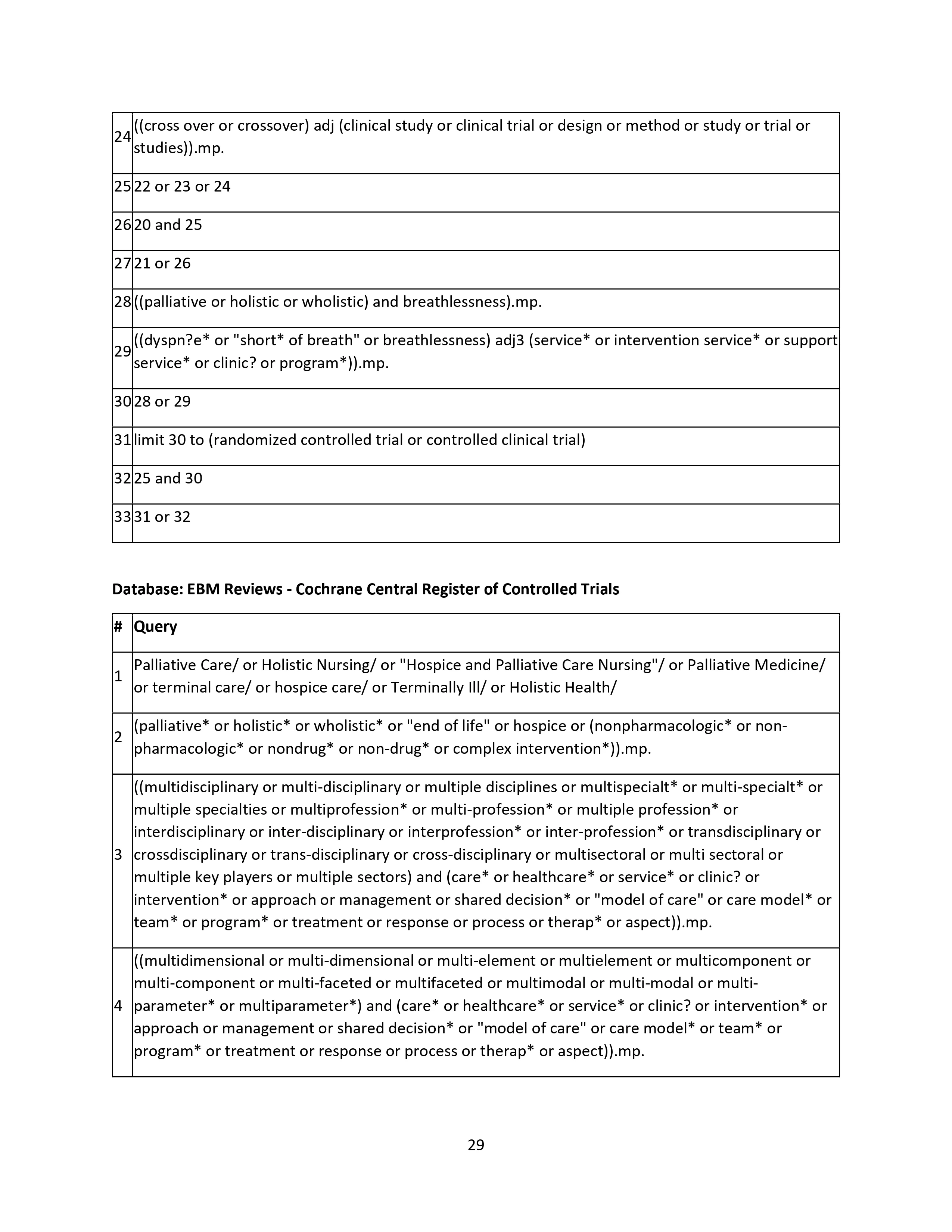 | | |
|---|---|
| 24 | ((cross over or crossover) adj (clinical study or clinical trial or design or method or study or trial or studies)).mp. |
| 25 | 22 or 23 or 24 |
| 26 | 20 and 25 |
| 27 | 21 or 26 |
| 28 | ((palliative or holistic or wholistic) and breathlessness).mp. |
| 29 | ((dyspn?e* or "short* of breath" or breathlessness) adj3 (service* or intervention service* or support service* or clinic? or program*)).mp. |
| 30 | 28 or 29 |
| 31 | limit 30 to (randomized controlled trial or controlled clinical trial) |
| 32 | 25 and 30 |
| 33 | 31 or 32 |

**Database: EBM Reviews - Cochrane Central Register of Controlled Trials**

| # | Query |
|---|---|
| 1 | Palliative Care/ or Holistic Nursing/ or "Hospice and Palliative Care Nursing"/ or Palliative Medicine/ or terminal care/ or hospice care/ or Terminally Ill/ or Holistic Health/ |
| 2 | (palliative* or holistic* or wholistic* or "end of life" or hospice or (nonpharmacologic* or non-pharmacologic* or nondrug* or non-drug* or complex intervention*)).mp. |
| 3 | ((multidisciplinary or multi-disciplinary or multiple disciplines or multispecialt* or multi-specialt* or multiple specialties or multiprofession* or multi-profession* or multiple profession* or interdisciplinary or inter-disciplinary or interprofession* or inter-profession* or transdisciplinary or crossdisciplinary or trans-disciplinary or cross-disciplinary or multisectoral or multi sectoral or multiple key players or multiple sectors) and (care* or healthcare* or service* or clinic? or intervention* or approach or management or shared decision* or "model of care" or care model* or team* or program* or treatment or response or process or therap* or aspect)).mp. |
| 4 | ((multidimensional or multi-dimensional or multi-element or multielement or multicomponent or multi-component or multi-faceted or multifaceted or multimodal or multi-modal or multi-parameter* or multiparameter*) and (care* or healthcare* or service* or clinic? or intervention* or approach or management or shared decision* or "model of care" or care model* or team* or program* or treatment or response or process or therap* or aspect)).mp. |

29